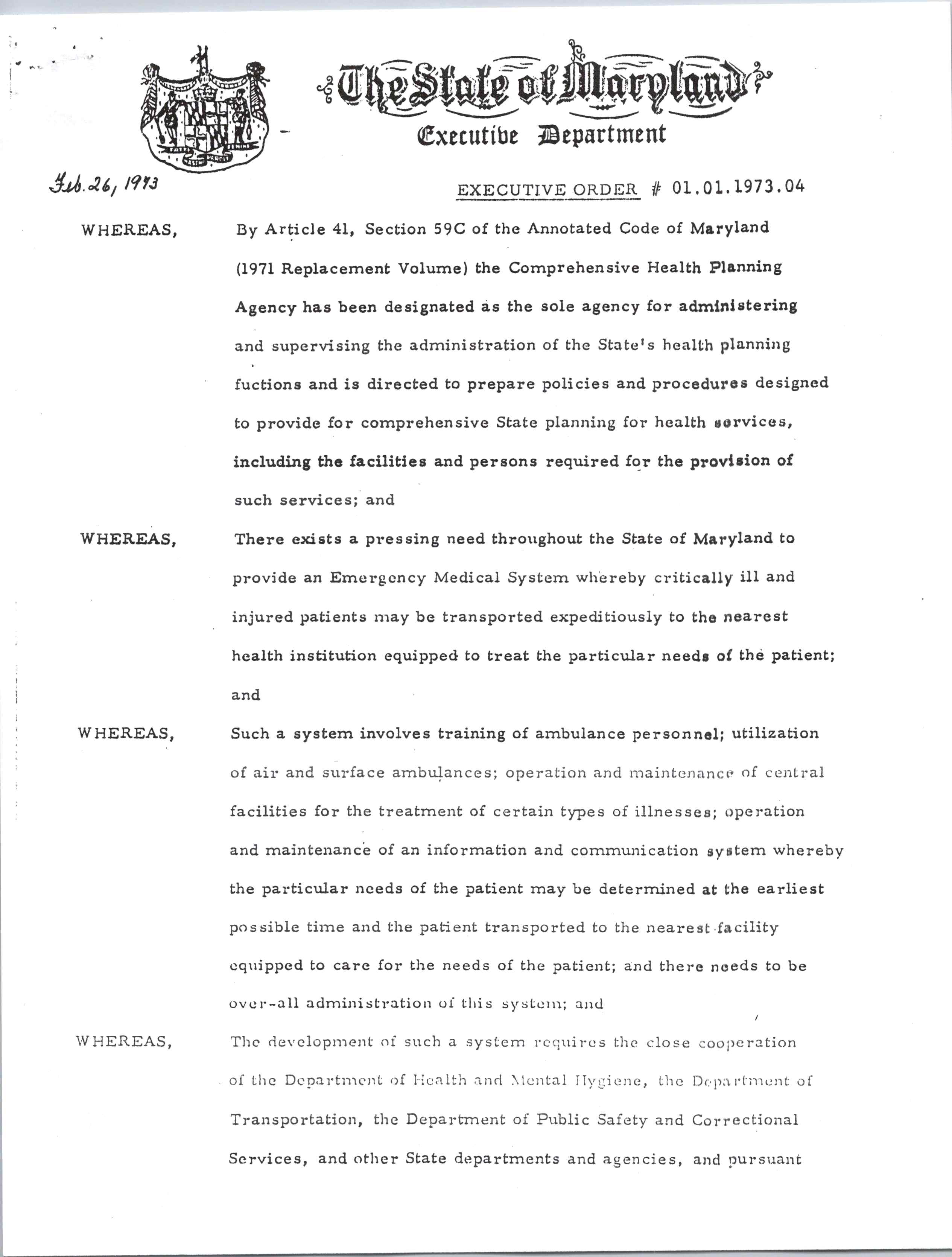 The State of Maryland
Executive Department

Feb. 26, 1973

EXECUTIVE ORDER # 01.01.1973.04

WHEREAS, By Article 41, Section 59C of the Annotated Code of Maryland (1971 Replacement Volume) the Comprehensive Health Planning Agency has been designated as the sole agency for administering and supervising the administration of the State's health planning fuctions and is directed to prepare policies and procedures designed to provide for comprehensive State planning for health services, including the facilities and persons required for the provision of such services; and

WHEREAS, There exists a pressing need throughout the State of Maryland to provide an Emergency Medical System whereby critically ill and injured patients may be transported expeditiously to the nearest health institution equipped to treat the particular needs of the patient; and

WHEREAS, Such a system involves training of ambulance personnel; utilization of air and surface ambulances; operation and maintenance of central facilities for the treatment of certain types of illnesses; operation and maintenance of an information and communication system whereby the particular needs of the patient may be determined at the earliest possible time and the patient transported to the nearest facility equipped to care for the needs of the patient; and there needs to be over-all administration of this system; and

WHEREAS, The development of such a system requires the close cooperation of the Department of Health and Mental Hygiene, the Department of Transportation, the Department of Public Safety and Correctional Services, and other State departments and agencies, and pursuant